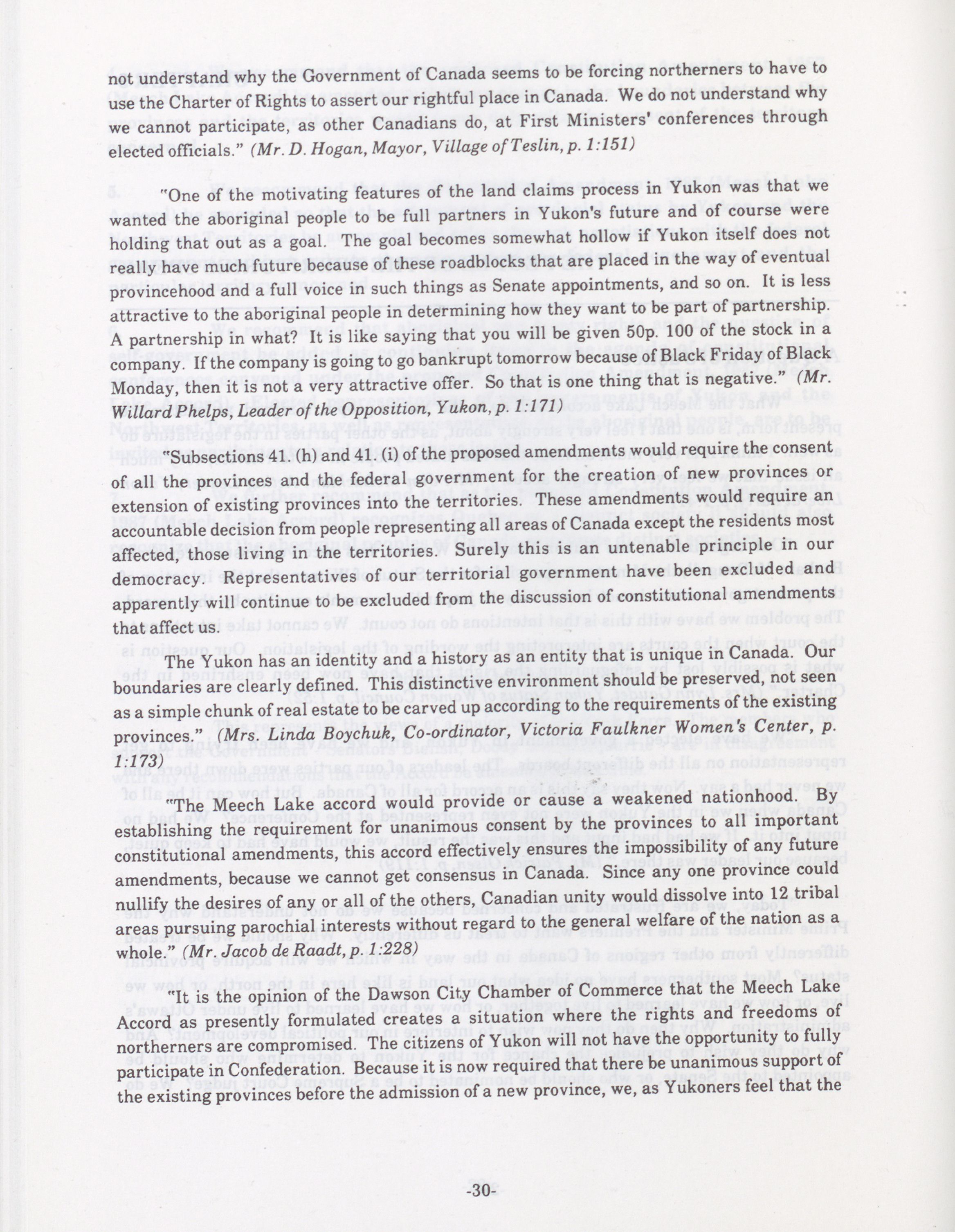 not understand why the Government of Canada seems to be forcing northerners to have to use the Charter of Rights to assert our rightful place in Canada. We do not understand why we cannot participate, as other Canadians do, at First Ministers' conferences through elected officials." (Mr. D. Hogan, Mayor, Village of Teslin, p. 1:151)

"One of the motivating features of the land claims process in Yukon was that we wanted the aboriginal people to be full partners in Yukon's future and of course were holding that out as a goal. The goal becomes somewhat hollow if Yukon itself does not really have much future because of these roadblocks that are placed in the way of eventual provincehood and a full voice in such things as Senate appointments, and so on. It is less attractive to the aboriginal people in determining how they want to be part of partnership. A partnership in what? It is like saying that you will be given 50p. 100 of the stock in a company. If the company is going to go bankrupt tomorrow because of Black Friday of Black Monday, then it is not a very attractive offer. So that is one thing that is negative." (Mr. Willard Phelps, Leader of the Opposition, Yukon, p. 1:171)

"Subsections 41. (h) and 41. (i) of the proposed amendments would require the consent of all the provinces and the federal government for the creation of new provinces or extension of existing provinces into the territories. These amendments would require an accountable decision from people representing all areas of Canada except the residents most affected, those living in the territories. Surely this is an untenable principle in our democracy. Representatives of our territorial government have been excluded and apparently will continue to be excluded from the discussion of constitutional amendments that affect us.

The Yukon has an identity and a history as an entity that is unique in Canada. Our boundaries are clearly defined. This distinctive environment should be preserved, not seen as a simple chunk of real estate to be carved up according to the requirements of the existing provinces." (Mrs. Linda Boychuk, Co-ordinator, Victoria Faulkner Women's Center, p. 1:173)

"The Meech Lake accord would provide or cause a weakened nationhood. By establishing the requirement for unanimous consent by the provinces to all important constitutional amendments, this accord effectively ensures the impossibility of any future amendments, because we cannot get consensus in Canada. Since any one province could nullify the desires of any or all of the others, Canadian unity would dissolve into 12 tribal areas pursuing parochial interests without regard to the general welfare of the nation as a whole." (Mr. Jacob de Raadt, p. 1:228)

"It is the opinion of the Dawson City Chamber of Commerce that the Meech Lake Accord as presently formulated creates a situation where the rights and freedoms of northerners are compromised. The citizens of Yukon will not have the opportunity to fully participate in Confederation. Because it is now required that there be unanimous support of the existing provinces before the admission of a new province, we, as Yukoners feel that the

-30-